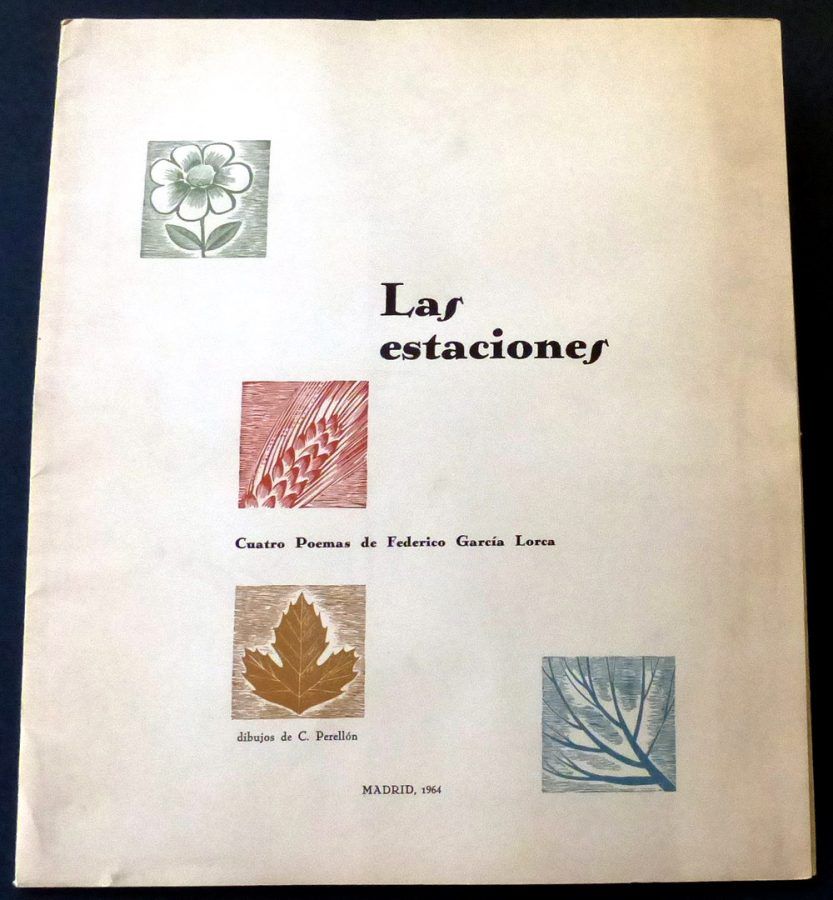 Las estaciones

Cuatro Poemas de Federico García Lorca

dibujos de C. Perellón

MADRID, 1964